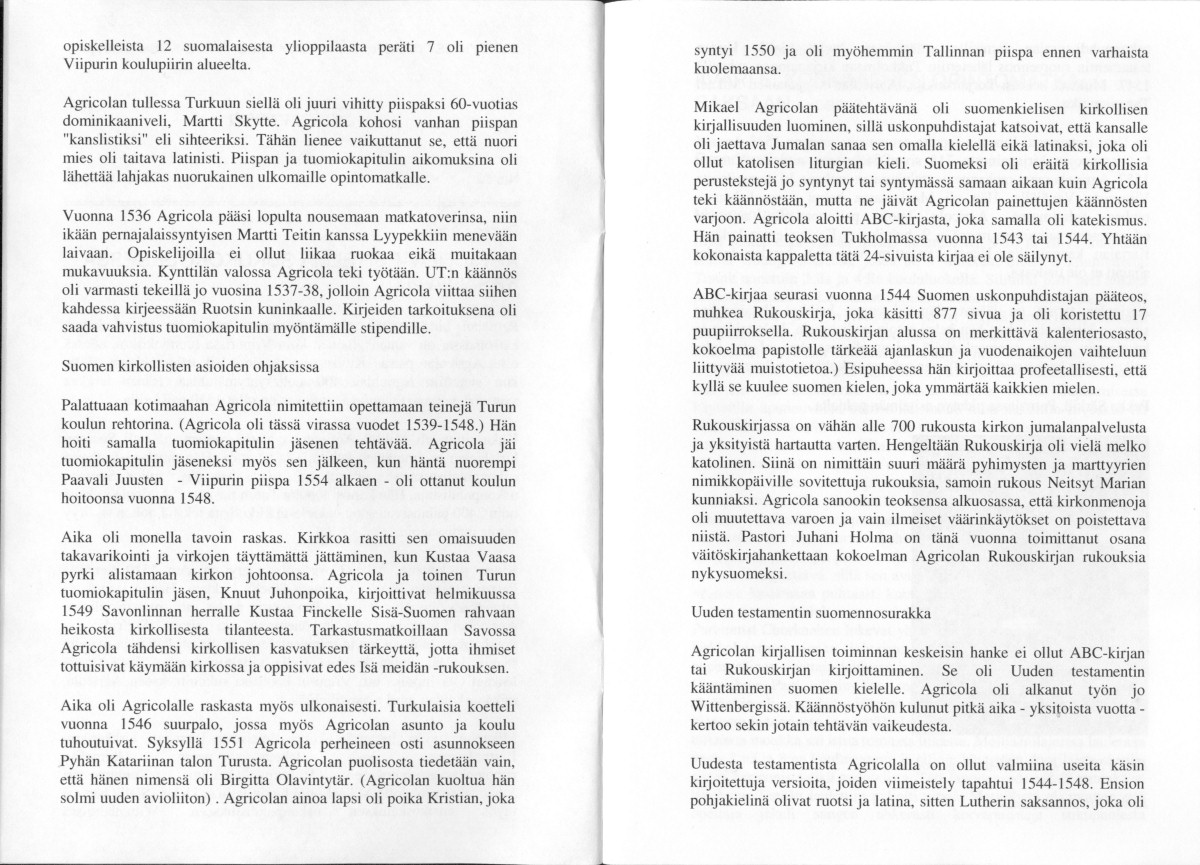 opiskelleista 12 suomalaisesta ylioppilaasta peräti 7 oli pienen Viipurin koulupiirin alueelta.

Agricolan tullessa Turkuun siellä oli juuri vihitty piispaksi 60-vuotias dominikaaniveli, Martti Skytte. Agricola kohosi vanhan piispan "kanslistiksi" eli sihteeriksi. Tähän lienee vaikuttanut se, että nuori mies oli taitava latinisti. Piispan ja tuomiokapitulin aikomuksina oli lähettää lahjakas nuorukainen ulkomaille opintomatkalle.

Vuonna 1536 Agricola pääsi lopulta nousemaan matkatoverinsa, niin ikään pernajalaissyntyisen Martti Teitin kanssa Lyypekkiin menevään laivaan. Opiskelijoilla ei ollut liikaa ruokaa eikä muitakaan mukavuuksia. Kynttilän valossa Agricola teki työtään. UT:n käännös oli varmasti tekeillä jo vuosina 1537-38, jolloin Agricola viittaa siihen kahdessa kirjeessään Ruotsin kuninkaalle. Kirjeiden tarkoituksena oli saada vahvistus tuomiokapitulin myöntämälle stipendille.

Suomen kirkollisten asioiden ohjaksissa

Palattuaan kotimaahan Agricola nimitettiin opettamaan teinejä Turun koulun rehtorina. (Agricola oli tässä virassa vuodet 1539-1548.) Hän hoiti samalla tuomiokapitulin jäsenen tehtävää. Agricola jäi tuomiokapitulin jäseneksi myös sen jälkeen, kun häntä nuorempi Paavali Juusten - Viipurin piispa 1554 alkaen - oli ottanut koulun hoitoonsa vuonna 1548.

Aika oli monella tavoin raskas. Kirkkoa rasitti sen omaisuuden takavarikointi ja virkojen täyttämättä jättäminen, kun Kustaa Vaasa pyrki alistamaan kirkon johtoonsa. Agricola ja toinen Turun tuomiokapitulin jäsen, Knuut Juhonpoika, kirjoittivat helmikuussa 1549 Savonlinnan herralle Kustaa Finckelle Sisä-Suomen rahvaan heikosta kirkollisesta tilanteesta. Tarkastusmatkoillaan Savossa Agricola tähdensi kirkollisen kasvatuksen tärkeyttä, jotta ihmiset tottuisivat käymään kirkossa ja oppisivat edes Isä meidän -rukouksen.

Aika oli Agricolalle raskasta myös ulkonaisesti. Turkulaisia koetteli vuonna 1546 suurpalo, jossa myös Agricolan asunto ja koulu tuhoutuivat. Syksyllä 1551 Agricola perheineen osti asunnokseen Pyhän Katariinan talon Turusta. Agricolan puolisosta tiedetään vain, että hänen nimensä oli Birgitta Olavintytär. (Agricolan kuoltua hän solmi uuden avioliiton) . Agricolan ainoa lapsi oli poika Kristian, joka

syntyi 1550 ja oli myöhemmin Tallinnan piispa ennen varhaista kuolemaansa.

Mikael Agricolan päätehtävänä oli suomenkielisen kirkollisen kirjallisuuden luominen, sillä uskonpuhdistajat katsoivat, että kansalle oli jaettava Jumalan sanaa sen omalla kielellä eikä latinaksi, joka oli ollut katolisen liturgian kieli. Suomeksi oli eräitä kirkollisia perustekstejä jo syntynyt tai syntymässä samaan aikaan kuin Agricola teki käännöstään, mutta ne jäivät Agricolan painettujen käännösten varjoon. Agricola aloitti ABC-kirjasta, joka samalla oli katekismus. Hän painatti teoksen Tukholmassa vuonna 1543 tai 1544. Yhtään kokonaista kappaletta tätä 24-sivuista kirjaa ei ole säilynyt.

ABC-kirjaa seurasi vuonna 1544 Suomen uskonpuhdistajan pääteos, muhkea Rukouskirja, joka käsitti 877 sivua ja oli koristettu 17 puupiirroksella. Rukouskirjan alussa on merkittävä kalenteriosasto, kokoelma papistolle tärkeää ajanlaskun ja vuodenaikojen vaihteluun liittyvää muistotietoa.) Esipuheessa hän kirjoittaa profeetallisesti, että kyllä se kuulee suomen kielen, joka ymmärtää kaikkien mielen.

Rukouskirjassa on vähän alle 700 rukousta kirkon jumalanpalvelusta ja yksityistä hartautta varten. Hengeltään Rukouskirja oli vielä melko katolinen. Siinä on nimittäin suuri määrä pyhimysten ja marttyyrien nimikkopäiville sovitettuja rukouksia, samoin rukous Neitsyt Marian kunniaksi. Agricola sanookin teoksensa alkuosassa, että kirkonmenoja oli muutettava varoen ja vain ilmeiset väärinkäytökset on poistettava niistä. Pastori Juhani Holma on tänä vuonna toimittanut osana väitöskirjahankettaan kokoelman Agricolan Rukouskirjan rukouksia nykysuomeksi.

Uuden testamentin suomennosurakka

Agricolan kirjallisen toiminnan keskeisin hanke ei ollut ABC-kirjan tai Rukouskirjan kirjoittaminen. Se oli Uuden testamentin kääntäminen suomen kielelle. Agricola oli alkanut työn jo Wittenbergissä. Käännöstyöhön kulunut pitkä aika - yksitoista vuotta - kertoo sekin jotain tehtävän vaikeudesta.

Uudesta testamentista Agricolalla on ollut valmiina useita käsin kirjoitettuja versioita, joiden viimeistely tapahtui 1544-1548. Ension pohjakielinä olivat ruotsi ja latina, sitten Lutherin saksannos, joka oli